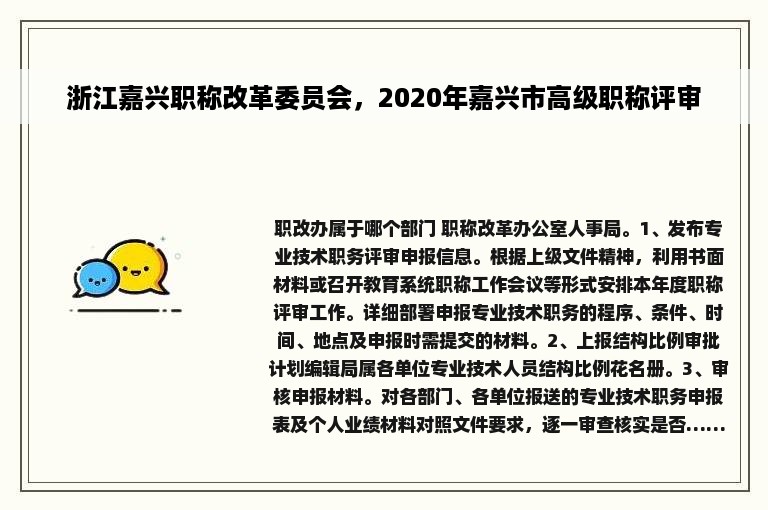 浙江嘉兴职称改革委员会，2020年嘉兴市高级职称评审

职改办属于哪个部门 职称改革办公室人事局。1、发布专业技术职务评审申报信息。根据上级文件精神，利用书面材料或召开教育系统职称工作会议等形式安排本年度职称评审工作。详细部署申报专业技术职务的程序、条件、时间、地点及申报时需提交的材料。2、上报结构比例审批计划编辑局属各单位专业技术人员结构比例花名册。3、审核申报材料。对各部门、各单位报送的专业技术职务申报表及个人业绩材料对照文件要求，逐一审查核实是否......